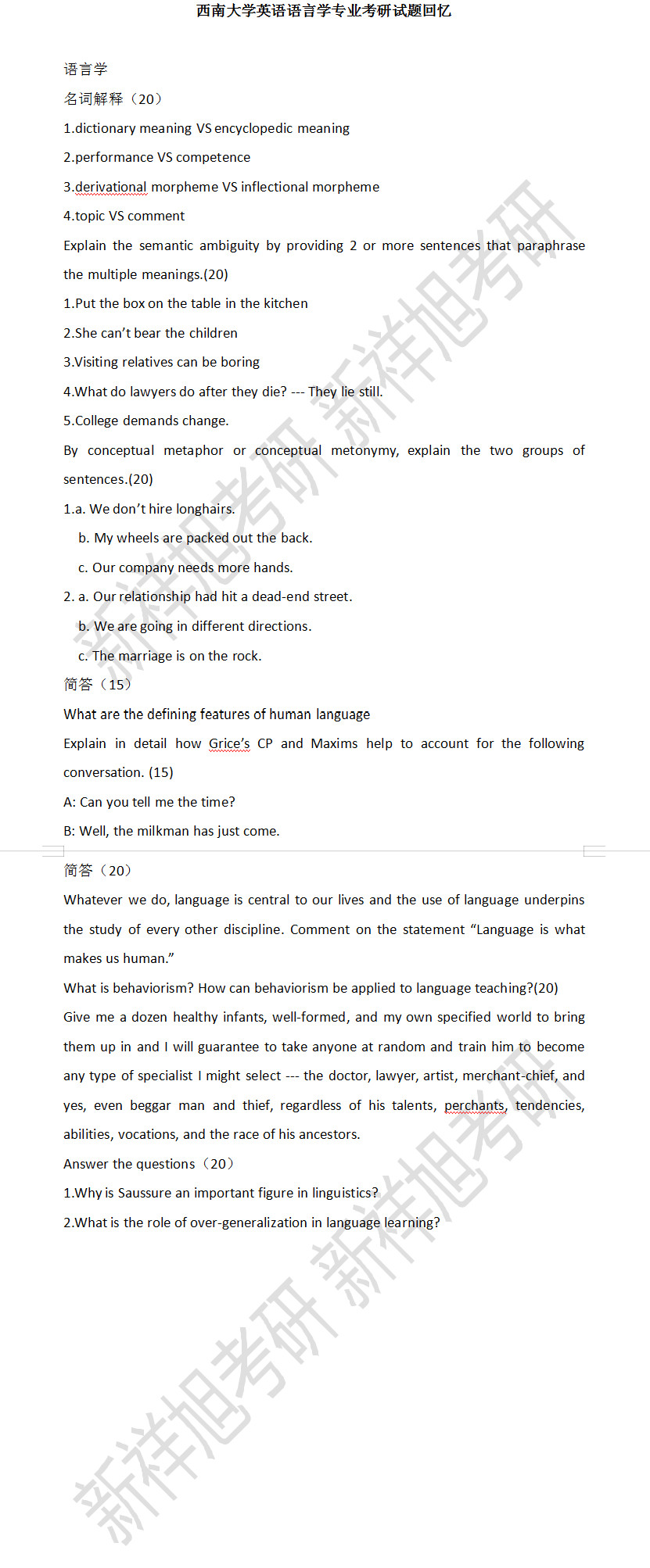 西南大学英语语言学专业考研试题回忆

语言学

名词解释（20）

1.dictionary meaning VS encyclopedic meaning

2.performance VS competence

3.derivational morpheme VS inflectional morpheme

4.topic VS comment

Explain the semantic ambiguity by providing 2 or more sentences that paraphrase the multiple meanings.(20)

1.Put the box on the table in the kitchen

2.She can't bear the children

3.Visiting relatives can be boring

4.What do lawyers do after they die? --- They lie still.

5.College demands change.

By conceptual metaphor or conceptual metonymy, explain the two groups of sentences.(20)

1.a. We don't hire longhairs.

b. My wheels are packed out the back.

c. Our company needs more hands.

2. a. Our relationship had hit a dead-end street.

b. We are going in different directions.

c. The marriage is on the rock.

简答（15）

What are the defining features of human language

Explain in detail how Grice's CP and Maxims help to account for the following conversation. (15)

A: Can you tell me the time?

B: Well, the milkman has just come.

简答（20）

Whatever we do, language is central to our lives and the use of language underpins the study of every other discipline. Comment on the statement "Language is what makes us human."

What is behaviorism? How can behaviorism be applied to language teaching?(20)

Give me a dozen healthy infants, well-formed, and my own specified world to bring them up in and I will guarantee to take anyone at random and train him to become any type of specialist I might select --- the doctor, lawyer, artist, merchant-chief, and yes, even beggar man and thief, regardless of his talents, perchants, tendencies, abilities, vocations, and the race of his ancestors.

Answer the questions（20）

1.Why is Saussure an important figure in linguistics?

2.What is the role of over-generalization in language learning?

新祥旭考研 新祥旭考研 新祥旭考研 新祥旭考研